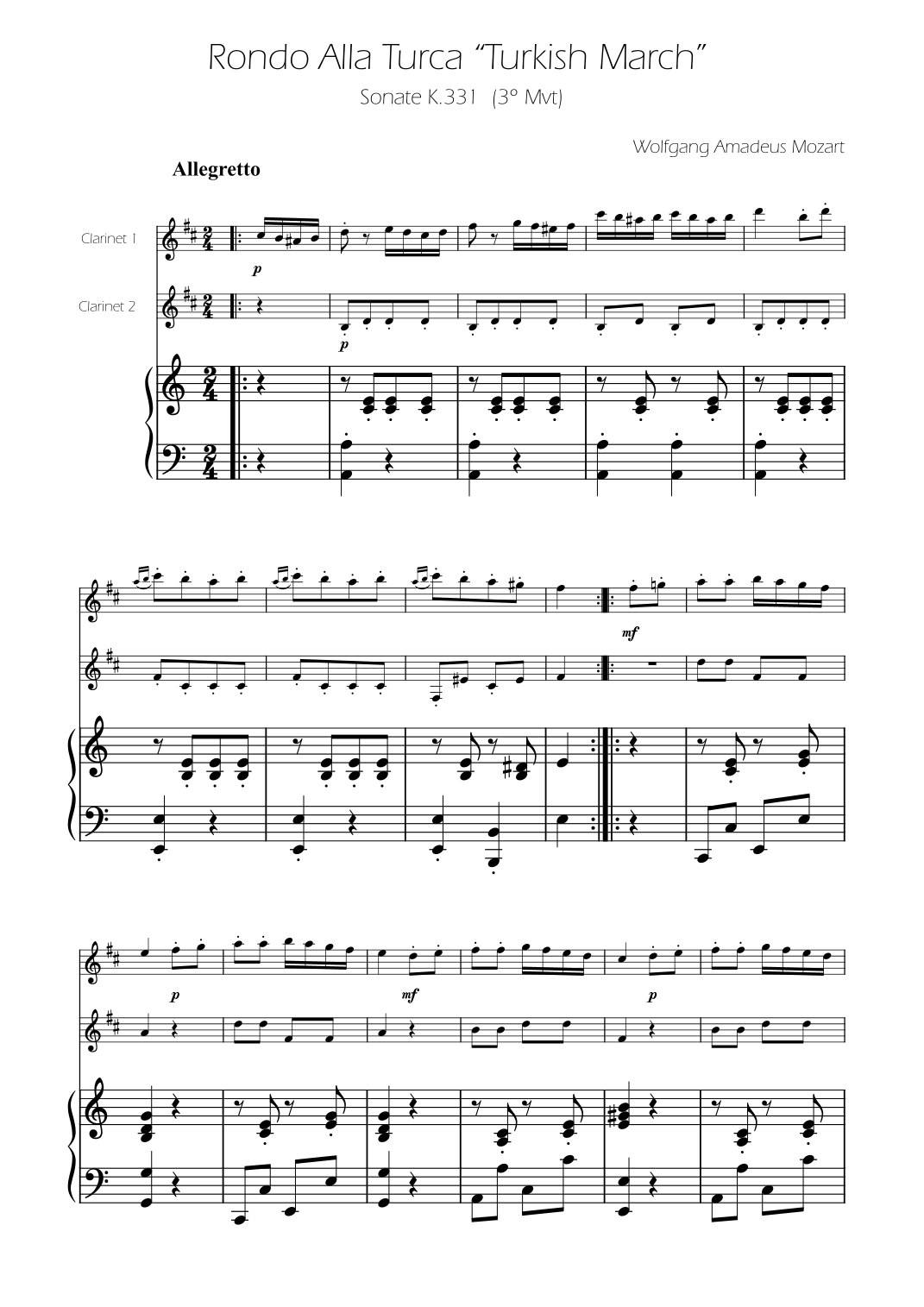 Rondo Alla Turca "Turkish March"

Sonate K.331 (3° Mvt)

Wolfgang Amadeus Mozart

Allegretto

Clarinet 1

Clarinet 2

p

p

mf

p

mf

p